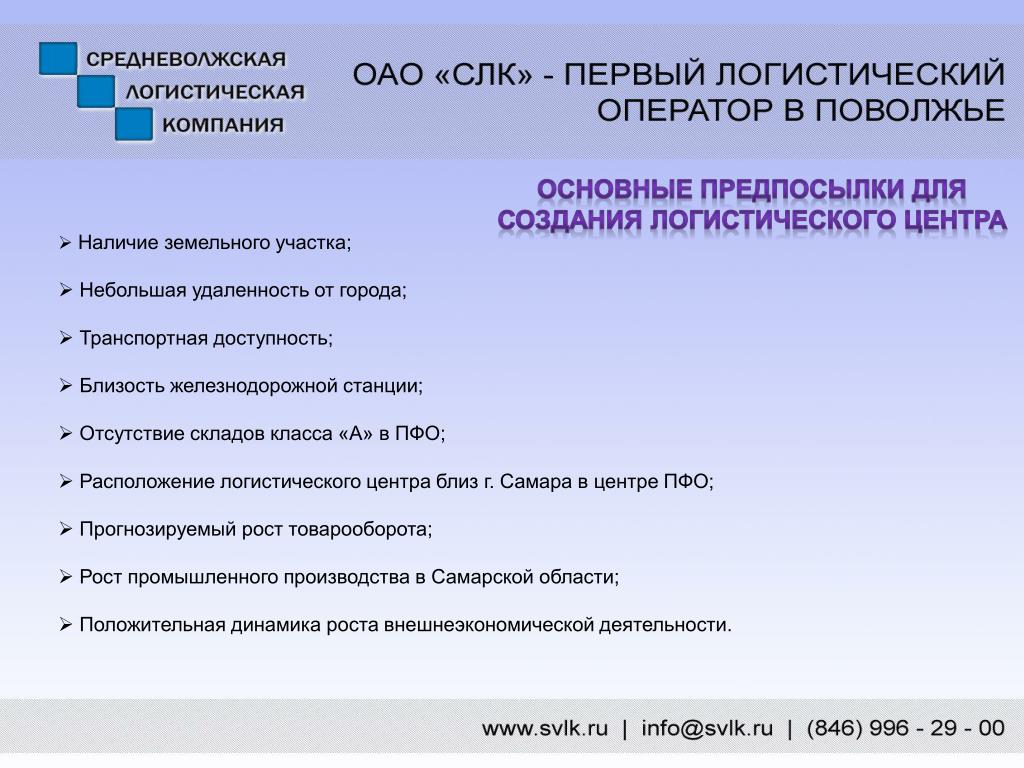 СРЕДНЕВОЛЖСКАЯ
ЛОГИСТИЧЕСКАЯ
КОМПАНИЯ

ОАО «СЛК» - ПЕРВЫЙ ЛОГИСТИЧЕСКИЙ ОПЕРАТОР В ПОВОЛЖЬЕ

ОСНОВНЫЕ ПРЕДПОСЫЛКИ ДЛЯ СОЗДАНИЯ ЛОГИСТИЧЕСКОГО ЦЕНТРА

➢ Наличие земельного участка;

➢ Небольшая удаленность от города;

➢ Транспортная доступность;

➢ Близость железнодорожной станции;

➢ Отсутствие складов класса «А» в ПФО;

➢ Расположение логистического центра близ г. Самара в центре ПФО;

➢ Прогнозируемый рост товарооборота;

➢ Рост промышленного производства в Самарской области;

➢ Положительная динамика роста внешнеэкономической деятельности.

www.svlk.ru | info@svlk.ru | (846) 996 - 29 - 00